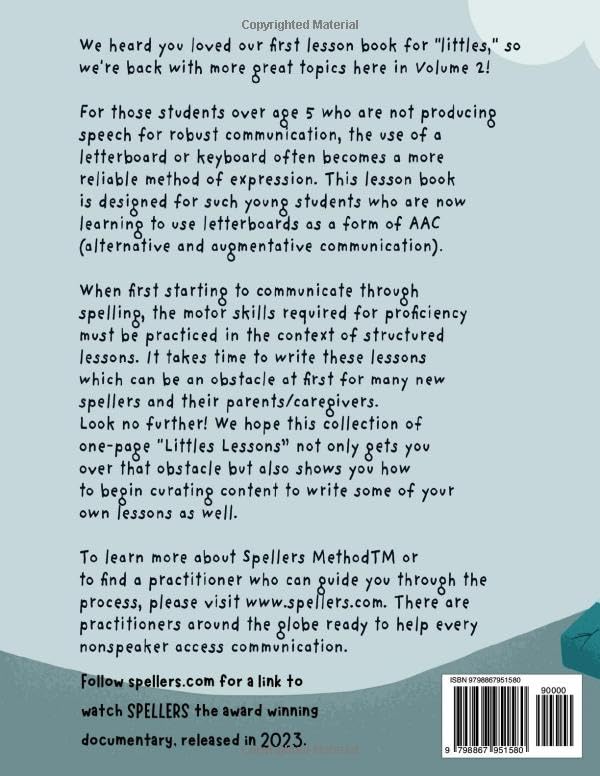 Copyrighted Material

We heard you loved our first lesson book for "littles," so we're back with more great topics here in Volume 2!

For those students over age 5 who are not producing speech for robust communication, the use of a letterboard or keyboard often becomes a more reliable method of expression. This lesson book is designed for such young students who are now learning to use letterboards as a form of AAC (alternative and augmentative communication).

When first starting to communicate through spelling, the motor skills required for proficiency must be practiced in the context of structured lessons. It takes time to write these lessons which can be an obstacle at first for many new spellers and their parents/caregivers. Look no further! We hope this collection of one-page "Littles Lessons" not only gets you over that obstacle but also shows you how to begin curating content to write some of your own lessons as well.

To learn more about Spellers MethodTM or to find a practitioner who can guide you through the process, please visit www.spellers.com. There are practitioners around the globe ready to help every nonspeaker access communication.

Follow spellers.com for a link to watch SPELLERS the award winning documentary, released in 2023.

ISBN 9798867951580

90000

9 798867 951580